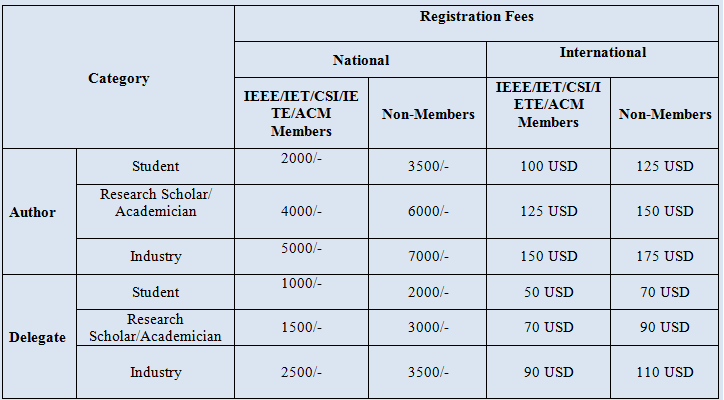 | Category | | Registration Fees | | | |
|---|---|---|---|---|---|
| | | National | | International | |
| | | IEEE/IET/CSI/IETE/ACM Members | Non-Members | IEEE/IET/CSI/IETE/ACM Members | Non-Members |
| Author | Student | 2000/- | 3500/- | 100 USD | 125 USD |
| | Research Scholar/ Academician | 4000/- | 6000/- | 125 USD | 150 USD |
| | Industry | 5000/- | 7000/- | 150 USD | 175 USD |
| Delegate | Student | 1000/- | 2000/- | 50 USD | 70 USD |
| | Research Scholar/Academician | 1500/- | 3000/- | 70 USD | 90 USD |
| | Industry | 2500/- | 3500/- | 90 USD | 110 USD |